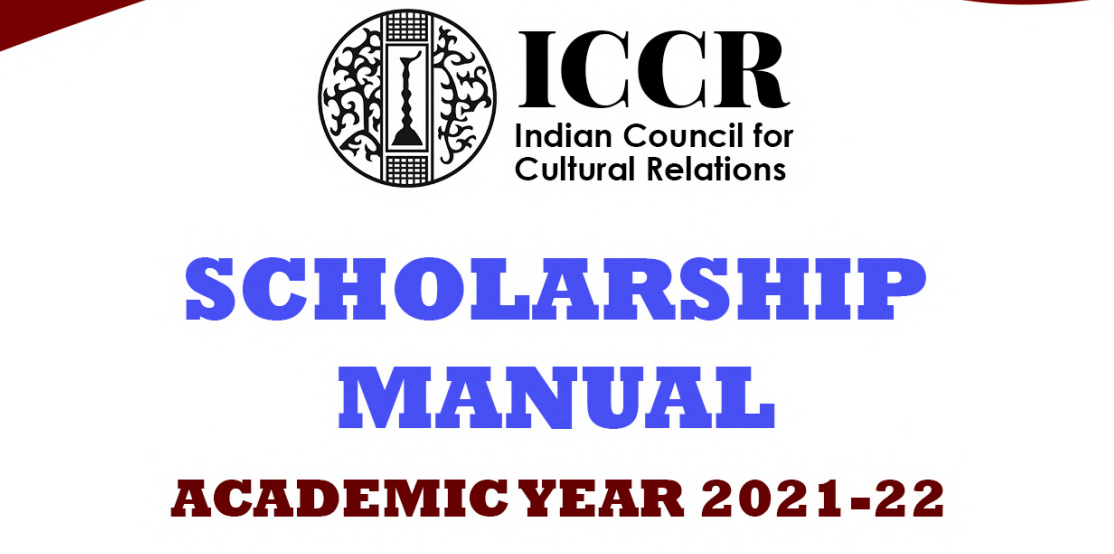 ICCR
Indian Council for Cultural Relations

SCHOLARSHIP MANUAL

ACADEMIC YEAR 2021-22